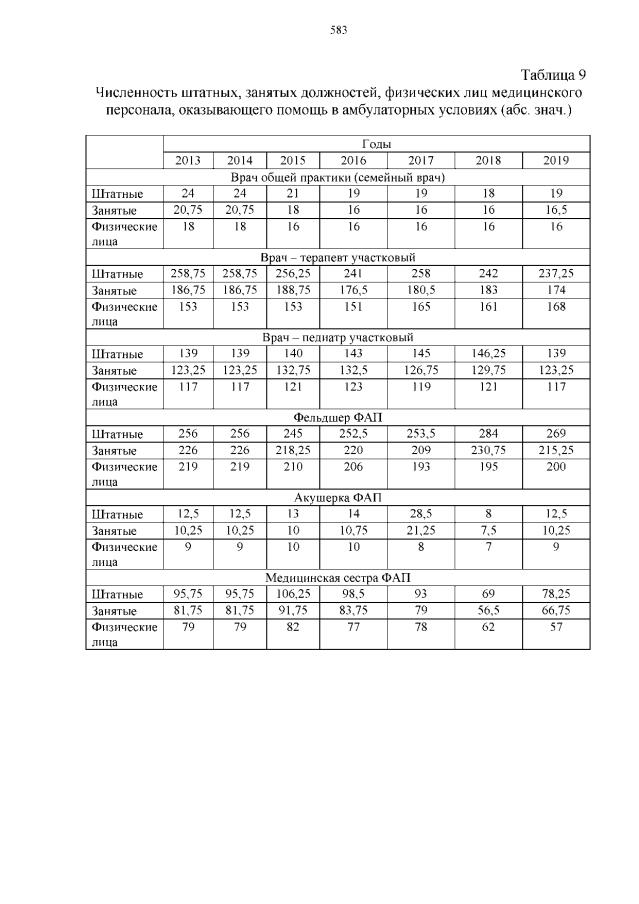 583

Таблица 9

Численность штатных, занятых должностей, физических лиц медицинского персонала, оказывающего помощь в амбулаторных условиях (абс. знач.)

|  | Годы |  |  |  |  |  |  |
|---|---|---|---|---|---|---|---|
|  | 2013 | 2014 | 2015 | 2016 | 2017 | 2018 | 2019 |
| Врач общей практики (семейный врач) |  |  |  |  |  |  |  |
| Штатные | 24 | 24 | 21 | 19 | 19 | 18 | 19 |
| Занятые | 20,75 | 20,75 | 18 | 16 | 16 | 16 | 16,5 |
| Физические лица | 18 | 18 | 16 | 16 | 16 | 16 | 16 |
| Врач – терапевт участковый |  |  |  |  |  |  |  |
| Штатные | 258,75 | 258,75 | 256,25 | 241 | 258 | 242 | 237,25 |
| Занятые | 186,75 | 186,75 | 188,75 | 176,5 | 180,5 | 183 | 174 |
| Физические лица | 153 | 153 | 153 | 151 | 165 | 161 | 168 |
| Врач – педиатр участковый |  |  |  |  |  |  |  |
| Штатные | 139 | 139 | 140 | 143 | 145 | 146,25 | 139 |
| Занятые | 123,25 | 123,25 | 132,75 | 132,5 | 126,75 | 129,75 | 123,25 |
| Физические лица | 117 | 117 | 121 | 123 | 119 | 121 | 117 |
| Фельдшер ФАП |  |  |  |  |  |  |  |
| Штатные | 256 | 256 | 245 | 252,5 | 253,5 | 284 | 269 |
| Занятые | 226 | 226 | 218,25 | 220 | 209 | 230,75 | 215,25 |
| Физические лица | 219 | 219 | 210 | 206 | 193 | 195 | 200 |
| Акушерка ФАП |  |  |  |  |  |  |  |
| Штатные | 12,5 | 12,5 | 13 | 14 | 28,5 | 8 | 12,5 |
| Занятые | 10,25 | 10,25 | 10 | 10,75 | 21,25 | 7,5 | 10,25 |
| Физические лица | 9 | 9 | 10 | 10 | 8 | 7 | 9 |
| Медицинская сестра ФАП |  |  |  |  |  |  |  |
| Штатные | 95,75 | 95,75 | 106,25 | 98,5 | 93 | 69 | 78,25 |
| Занятые | 81,75 | 81,75 | 91,75 | 83,75 | 79 | 56,5 | 66,75 |
| Физические лица | 79 | 79 | 82 | 77 | 78 | 62 | 57 |